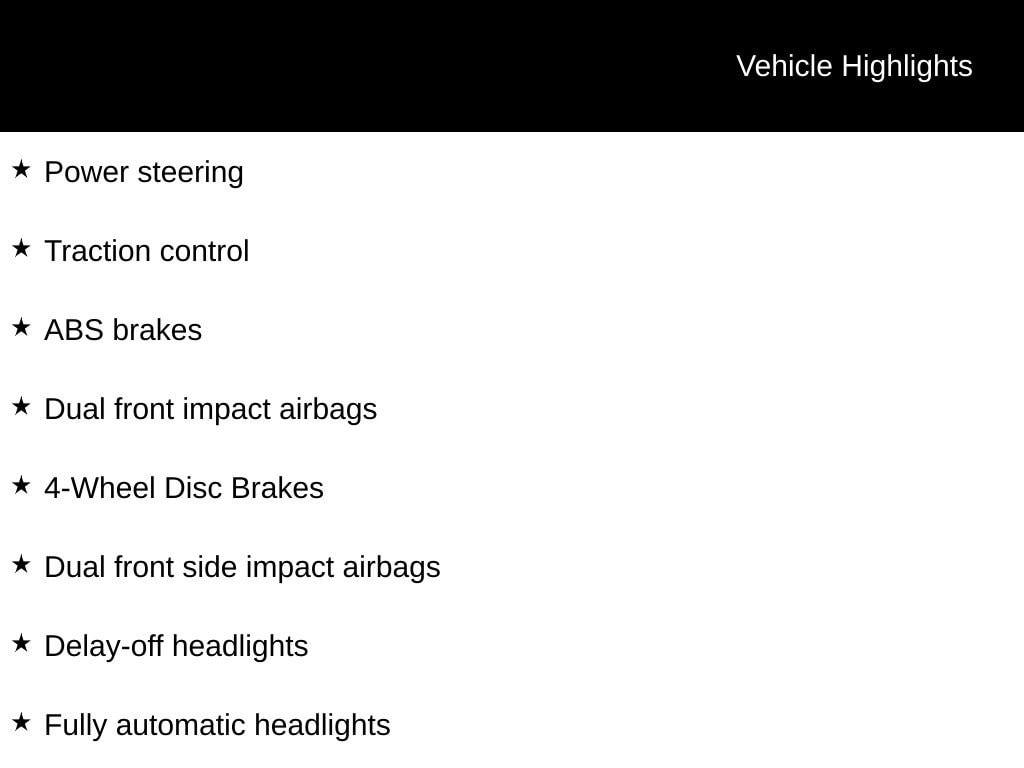 Vehicle Highlights

★ Power steering

★ Traction control

★ ABS brakes

★ Dual front impact airbags

★ 4-Wheel Disc Brakes

★ Dual front side impact airbags

★ Delay-off headlights

★ Fully automatic headlights